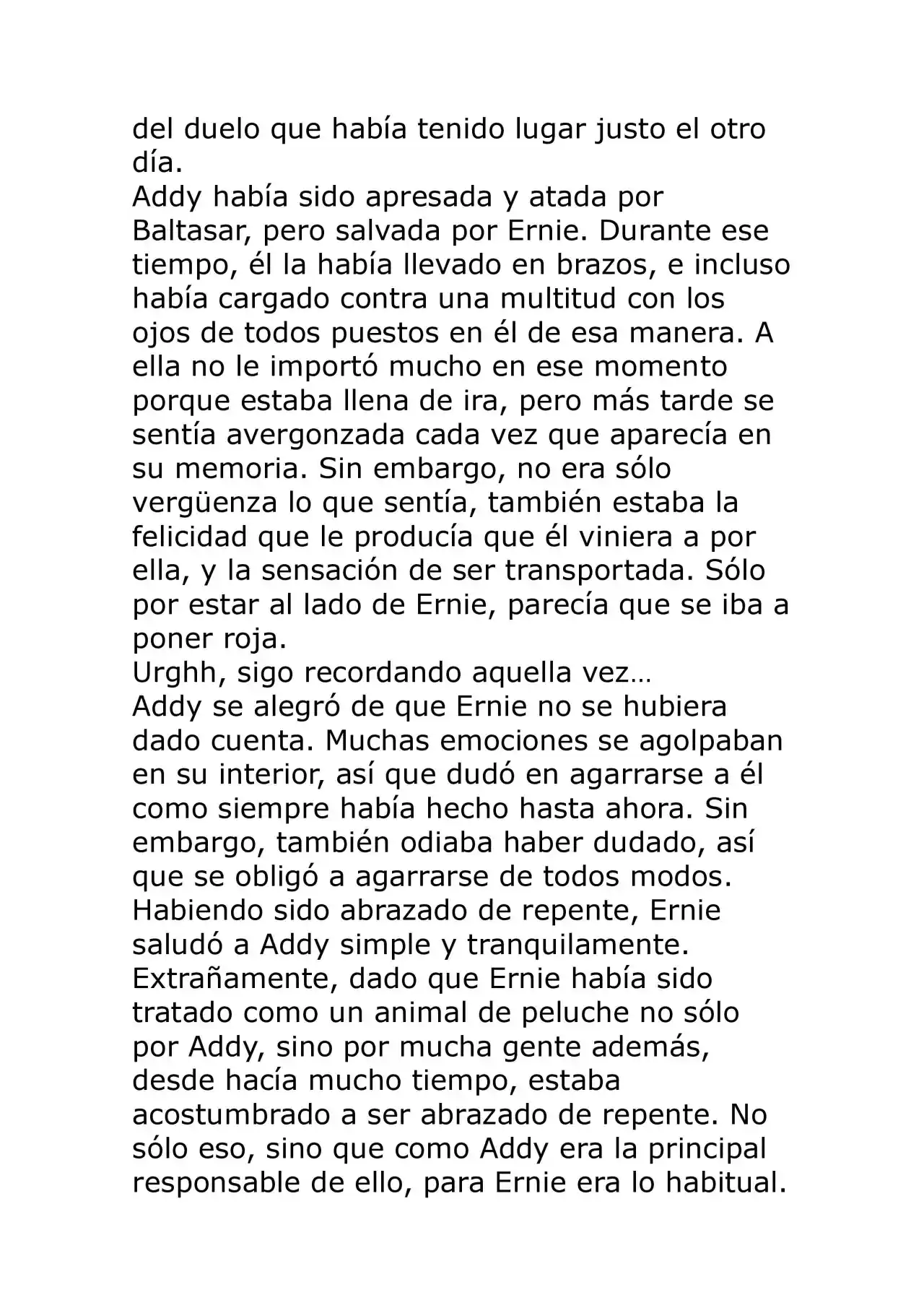 del duelo que había tenido lugar justo el otro día.

Addy había sido apresada y atada por Baltasar, pero salvada por Ernie. Durante ese tiempo, él la había llevado en brazos, e incluso había cargado contra una multitud con los ojos de todos puestos en él de esa manera. A ella no le importó mucho en ese momento porque estaba llena de ira, pero más tarde se sentía avergonzada cada vez que aparecía en su memoria. Sin embargo, no era sólo vergüenza lo que sentía, también estaba la felicidad que le producía que él viniera a por ella, y la sensación de ser transportada. Sólo por estar al lado de Ernie, parecía que se iba a poner roja.

Urghh, sigo recordando aquella vez…

Addy se alegró de que Ernie no se hubiera dado cuenta. Muchas emociones se agolpaban en su interior, así que dudó en agarrarse a él como siempre había hecho hasta ahora. Sin embargo, también odiaba haber dudado, así que se obligó a agarrarse de todos modos.

Habiendo sido abrazado de repente, Ernie saludó a Addy simple y tranquilamente.

Extrañamente, dado que Ernie había sido tratado como un animal de peluche no sólo por Addy, sino por mucha gente además, desde hacía mucho tiempo, estaba acostumbrado a ser abrazado de repente. No sólo eso, sino que como Addy era la principal responsable de ello, para Ernie era lo habitual.